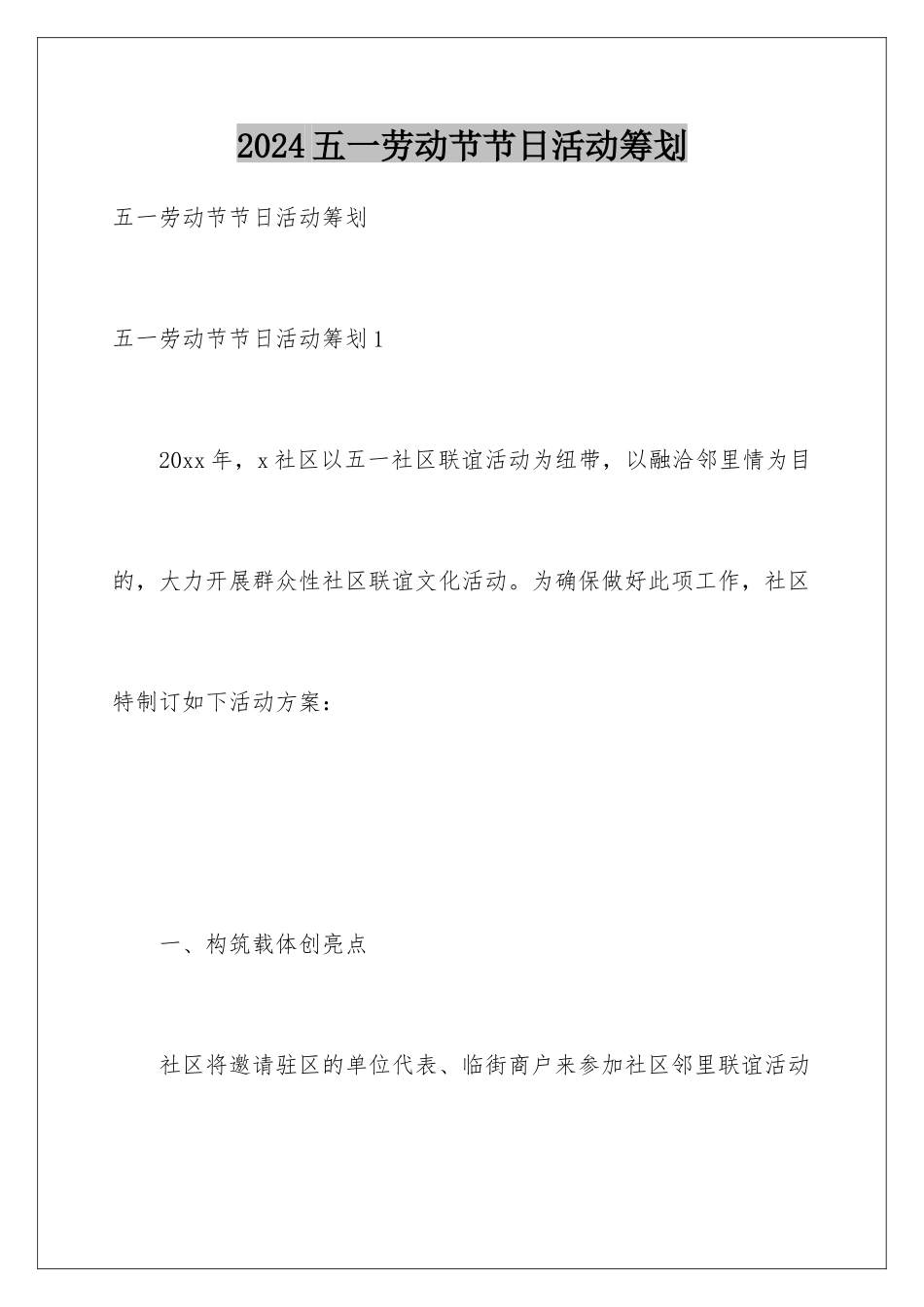 2024五一劳动节节日活动筹划

五一劳动节节日活动筹划

五一劳动节节日活动筹划1

20xx年，x社区以五一社区联谊活动为纽带，以融洽邻里情为目的，大力开展群众性社区联谊文化活动。为确保做好此项工作，社区特制订如下活动方案：

一、构筑载体创亮点

社区将邀请驻区的单位代表、临街商户来参加社区邻里联谊活动